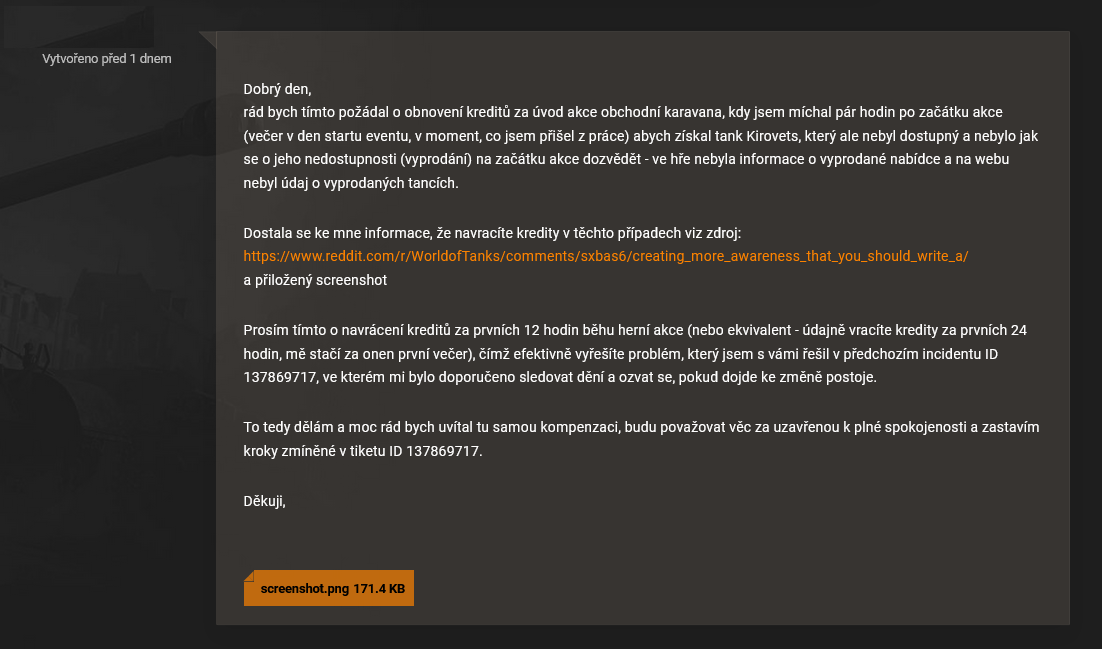 Vytvořeno před 1 dnem

Dobrý den,
rád bych tímto požádal o obnovení kreditů za úvod akce obchodní karavana, kdy jsem míchal pár hodin po začátku akce (večer v den startu eventu, v moment, co jsem přišel z práce) abych získal tank Kirovets, který ale nebyl dostupný a nebylo jak se o jeho nedostupnosti (vyprodání) na začátku akce dozvědět - ve hře nebyla informace o vyprodané nabídce a na webu nebyl údaj o vyprodaných tancích.

Dostala se ke mne informace, že navracíte kredity v těchto případech viz zdroj:
https://www.reddit.com/r/WorldofTanks/comments/sxbas6/creating_more_awareness_that_you_should_write_a/
a přiložený screenshot

Prosím tímto o navrácení kreditů za prvních 12 hodin běhu herní akce (nebo ekvivalent - údajně vracíte kredity za prvních 24 hodin, mě stačí za onen první večer), čímž efektivně vyřešíte problém, který jsem s vámi řešil v předchozím incidentu ID 137869717, ve kterém mi bylo doporučeno sledovat dění a ozvat se, pokud dojde ke změně postoje.

To tedy dělám a moc rád bych uvítal tu samou kompenzaci, budu považovat věc za uzavřenou k plné spokojenosti a zastavím kroky zmíněné v tiketu ID 137869717.

Děkuji,

screenshot.png 171.4 KB